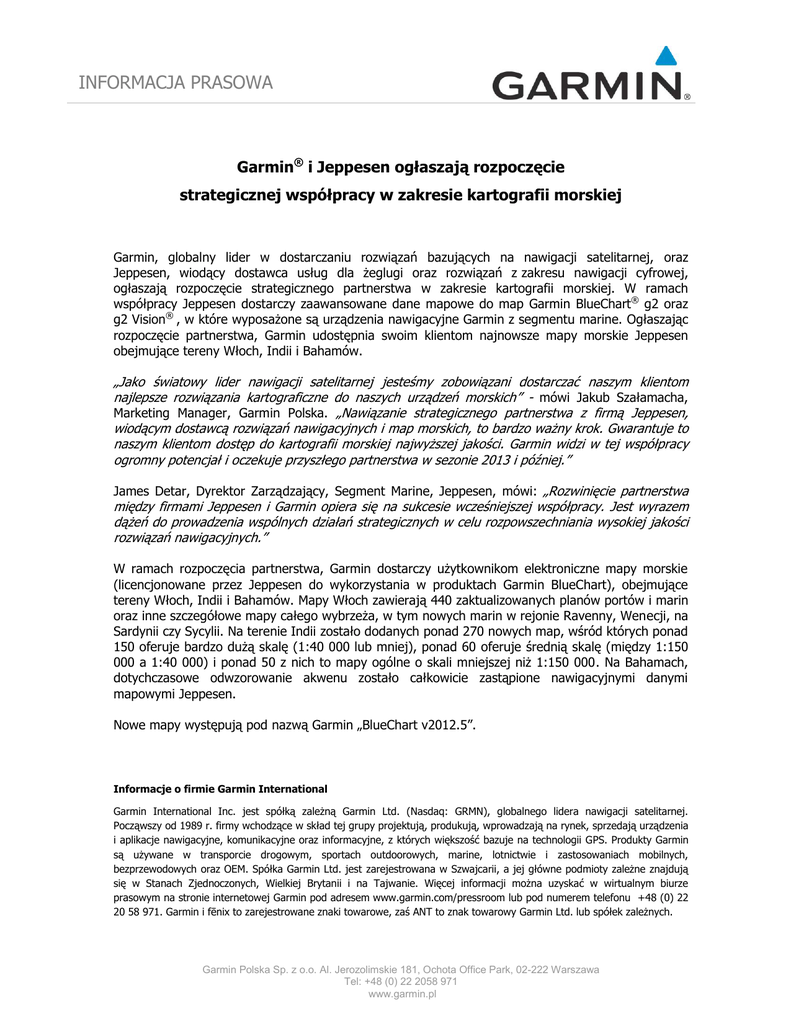 INFORMACJA PRASOWA

GARMIN®

Garmin® i Jeppesen ogłaszają rozpoczęcie strategicznej współpracy w zakresie kartografii morskiej

Garmin, globalny lider w dostarczaniu rozwiązań bazujących na nawigacji satelitarnej, oraz Jeppesen, wiodący dostawca usług dla żeglugi oraz rozwiązań z zakresu nawigacji cyfrowej, ogłaszają rozpoczęcie strategicznego partnerstwa w zakresie kartografii morskiej. W ramach współpracy Jeppesen dostarczy zaawansowane dane mapowe do map Garmin BlueChart® g2 oraz g2 Vision® , w które wyposażone są urządzenia nawigacyjne Garmin z segmentu marine. Ogłaszając rozpoczęcie partnerstwa, Garmin udostępnia swoim klientom najnowsze mapy morskie Jeppesen obejmujące tereny Włoch, Indii i Bahamów.

„Jako światowy lider nawigacji satelitarnej jesteśmy zobowiązani dostarczać naszym klientom najlepsze rozwiązania kartograficzne do naszych urządzeń morskich” - mówi Jakub Szałamacha, Marketing Manager, Garmin Polska. „Nawiązanie strategicznego partnerstwa z firmą Jeppesen, wiodącym dostawcą rozwiązań nawigacyjnych i map morskich, to bardzo ważny krok. Gwarantuje to naszym klientom dostęp do kartografii morskiej najwyższej jakości. Garmin widzi w tej współpracy ogromny potencjał i oczekuje przyszłego partnerstwa w sezonie 2013 i później.”

James Detar, Dyrektor Zarządzający, Segment Marine, Jeppesen, mówi: „Rozwinięcie partnerstwa między firmami Jeppesen i Garmin opiera się na sukcesie wcześniejszej współpracy. Jest wyrazem dążeń do prowadzenia wspólnych działań strategicznych w celu rozpowszechniania wysokiej jakości rozwiązań nawigacyjnych.”

W ramach rozpoczęcia partnerstwa, Garmin dostarczy użytkownikom elektroniczne mapy morskie (licencjonowane przez Jeppesen do wykorzystania w produktach Garmin BlueChart), obejmujące tereny Włoch, Indii i Bahamów. Mapy Włoch zawierają 440 zaktualizowanych planów portów i marin oraz inne szczegółowe mapy całego wybrzeża, w tym nowych marin w rejonie Ravenny, Wenecji, na Sardynii czy Sycylii. Na terenie Indii zostało dodanych ponad 270 nowych map, wśród których ponad 150 oferuje bardzo dużą skalę (1:40 000 lub mniej), ponad 60 oferuje średnią skalę (między 1:150 000 a 1:40 000) i ponad 50 z nich to mapy ogólne o skali mniejszej niż 1:150 000. Na Bahamach, dotychczasowe odwzorowanie akwenu zostało całkowicie zastąpione nawigacyjnymi danymi mapowymi Jeppesen.

Nowe mapy występują pod nazwą Garmin „BlueChart v2012.5”.

Informacje o firmie Garmin International

Garmin International Inc. jest spółką zależną Garmin Ltd. (Nasdaq: GRMN), globalnego lidera nawigacji satelitarnej. Począwszy od 1989 r. firmy wchodzące w skład tej grupy projektują, produkują, wprowadzają na rynek, sprzedają urządzenia i aplikacje nawigacyjne, komunikacyjne oraz informacyjne, z których większość bazuje na technologii GPS. Produkty Garmin są używane w transporcie drogowym, sportach outdoorowych, marine, lotnictwie i zastosowaniach mobilnych, bezprzewodowych oraz OEM. Spółka Garmin Ltd. jest zarejestrowana w Szwajcarii, a jej główne podmioty zależne znajdują się w Stanach Zjednoczonych, Wielkiej Brytanii i na Tajwanie. Więcej informacji można uzyskać w wirtualnym biurze prasowym na stronie internetowej Garmin pod adresem www.garmin.com/pressroom lub pod numerem telefonu +48 (0) 22 20 58 971. Garmin i fēnix to zarejestrowane znaki towarowe, zaś ANT to znak towarowy Garmin Ltd. lub spółek zależnych.

Garmin Polska Sp. z o.o. Al. Jerozolimskie 181, Ochota Office Park, 02-222 Warszawa
Tel: +48 (0) 22 2058 971
www.garmin.pl